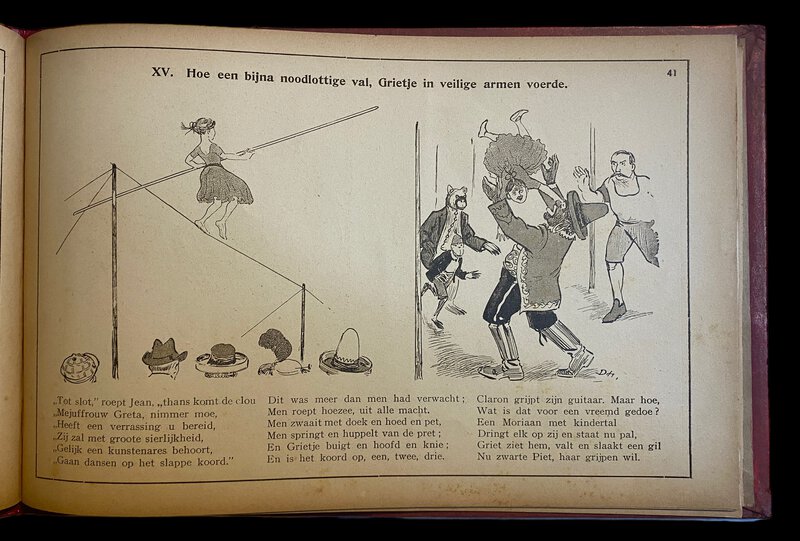 XV. Hoe een bijna noodlottige val, Grietje in veilige armen voerde.

41

DH.

„Tot slot," roept Jean, „thans komt de clou
„Mejuffrouw Greta, nimmer moe,
„Heeft een verrassing u bereid,
„Zij zal met groote sierlijkheid,
„Gelijk een kunstenares behoort,
„Gaan dansen op het slappe koord."

Dit was meer dan men had verwacht;
Men roept hoezee, uit alle macht.
Men zwaait met doek en hoed en pet,
Men springt en huppelt van de pret;
En Grietje buigt en hoofd en knie;
En is het koord op, een, twee, drie.

Claron grijpt zijn guitaar. Maar hoe,
Wat is dat voor een vreemd gedoe?
Een Moriaan met kindertal
Dringt elk op zij en staat nu pal,
Griet ziet hem, valt en slaakt een gil
Nu zwarte Piet, haar grijpen wil.